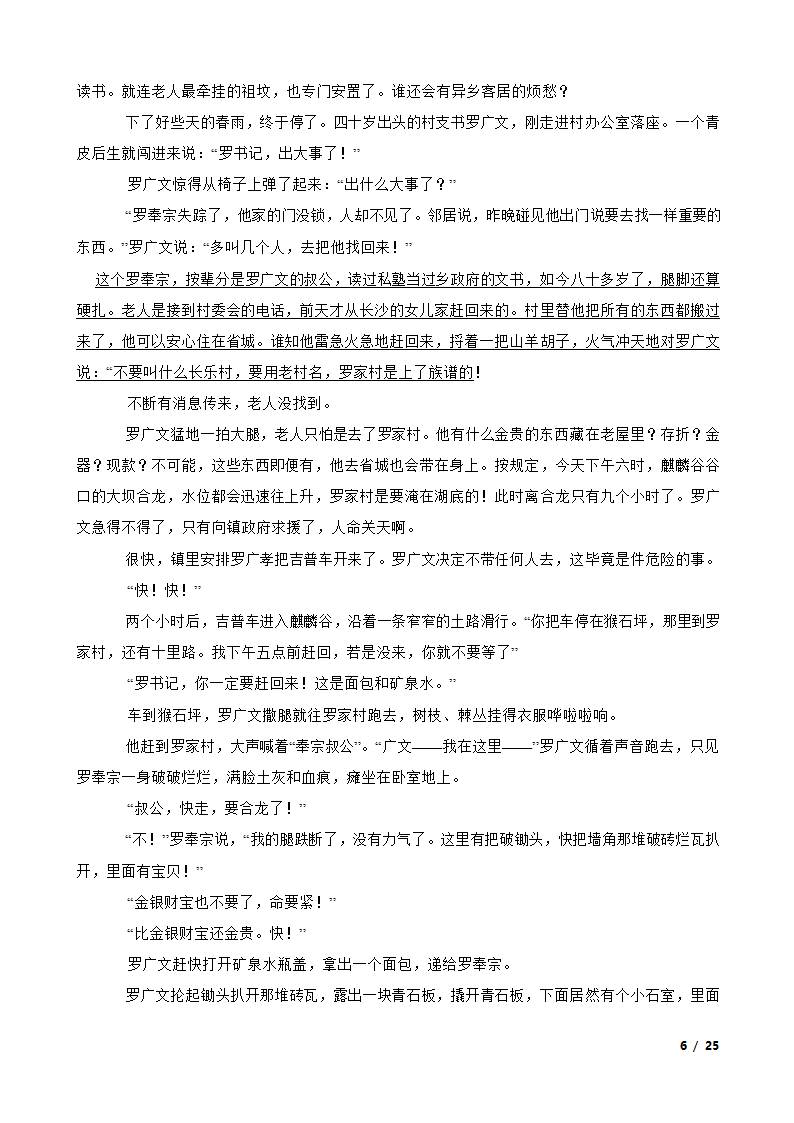 读书。就连老人最牵挂的祖坟，也专门安置了。谁还会有异乡客居的烦愁？

下了好些天的春雨，终于停了。四十岁出头的村支书罗广文，刚走进村办公室落座。一个青皮后生就闯进来说：“罗书记，出大事了！”

罗广文惊得从椅子上弹了起来：“出什么大事了？”

“罗奉宗失踪了，他家的门没锁，人却不见了。邻居说，昨晚碰见他出门说要去找一样重要的东西。”罗广文说：“多叫几个人，去把他找回来！”

这个罗奉宗，按辈分是罗广文的叔公，读过私塾当过乡政府的文书，如今八十多岁了，腿脚还算硬扎。老人是接到村委会的电话，前天才从长沙的女儿家赶回来的。村里替他把所有的东西都搬过来了，他可以安心住在省城。谁知他雷急火急地赶回来，捋着一把山羊胡子，火气冲天地对罗广文说：“不要叫什么长乐村，要用老村名，罗家村是上了族谱的！

不断有消息传来，老人没找到。

罗广文猛地一拍大腿，老人只怕是去了罗家村。他有什么金贵的东西藏在老屋里？存折？金器？现款？不可能，这些东西即便有，他去省城也会带在身上。按规定，今天下午六时，麒麟谷谷口的大坝合龙，水位都会迅速往上升，罗家村是要淹在湖底的！此时离合龙只有九个小时了。罗广文急得不得了，只有向镇政府求援了，人命关天啊。

很快，镇里安排罗广孝把吉普车开来了。罗广文决定不带任何人去，这毕竟是件危险的事。

“快！快！”

两个小时后，吉普车进入麒麟谷，沿着一条窄窄的土路滑行。“你把车停在猴石坪，那里到罗家村，还有十里路。我下午五点前赶回，若是没来，你就不要等了”

“罗书记，你一定要赶回来！这是面包和矿泉水。”

车到猴石坪，罗广文撒腿就往罗家村跑去，树枝、棘丛挂得衣服哗啦啦响。

他赶到罗家村，大声喊着“奉宗叔公”。“广文——我在这里——”罗广文循着声音跑去，只见罗奉宗一身破破烂烂，满脸土灰和血痕，瘫坐在卧室地上。

“叔公，快走，要合龙了！”

“不！”罗奉宗说，“我的腿跌断了，没有力气了。这里有把破锄头，快把墙角那堆破砖烂瓦扒开，里面有宝贝！”

“金银财宝也不要了，命要紧！”

“比金银财宝还金贵。快！”

罗广文赶快打开矿泉水瓶盖，拿出一个面包，递给罗奉宗。

罗广文抡起锄头扒开那堆砖瓦，露出一块青石板，撬开青石板，下面居然有个小石室，里面

6 / 25